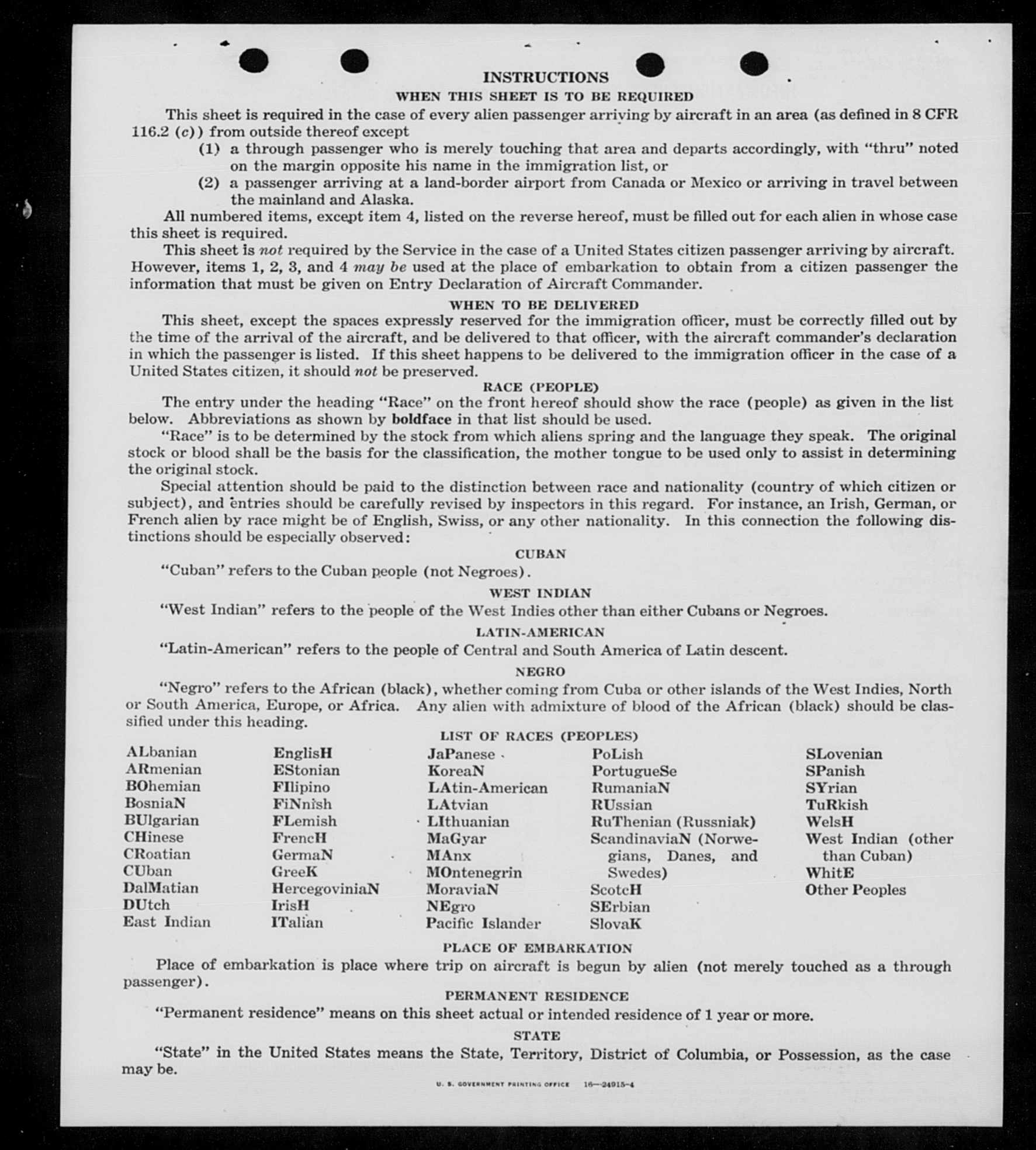 INSTRUCTIONS

WHEN THIS SHEET IS TO BE REQUIRED

This sheet is required in the case of every alien passenger arriving by aircraft in an area (as defined in 8 CFR 116.2 (c)) from outside thereof except

(1) a through passenger who is merely touching that area and departs accordingly, with "thru" noted on the margin opposite his name in the immigration list, or

(2) a passenger arriving at a land-border airport from Canada or Mexico or arriving in travel between the mainland and Alaska.

All numbered items, except item 4, listed on the reverse hereof, must be filled out for each alien in whose case this sheet is required.

This sheet is not required by the Service in the case of a United States citizen passenger arriving by aircraft. However, items 1, 2, 3, and 4 may be used at the place of embarkation to obtain from a citizen passenger the information that must be given on Entry Declaration of Aircraft Commander.

WHEN TO BE DELIVERED

This sheet, except the spaces expressly reserved for the immigration officer, must be correctly filled out by the time of the arrival of the aircraft, and be delivered to that officer, with the aircraft commander's declaration in which the passenger is listed. If this sheet happens to be delivered to the immigration officer in the case of a United States citizen, it should not be preserved.

RACE (PEOPLE)

The entry under the heading "Race" on the front hereof should show the race (people) as given in the list below. Abbreviations as shown by boldface in that list should be used.

"Race" is to be determined by the stock from which aliens spring and the language they speak. The original stock or blood shall be the basis for the classification, the mother tongue to be used only to assist in determining the original stock.

Special attention should be paid to the distinction between race and nationality (country of which citizen or subject), and entries should be carefully revised by inspectors in this regard. For instance, an Irish, German, or French alien by race might be of English, Swiss, or any other nationality. In this connection the following distinctions should be especially observed:

CUBAN

"Cuban" refers to the Cuban people (not Negroes).

WEST INDIAN

"West Indian" refers to the people of the West Indies other than either Cubans or Negroes.

LATIN-AMERICAN

"Latin-American" refers to the people of Central and South America of Latin descent.

NEGRO

"Negro" refers to the African (black), whether coming from Cuba or other islands of the West Indies, North or South America, Europe, or Africa. Any alien with admixture of blood of the African (black) should be classified under this heading.

LIST OF RACES (PEOPLES)

ALbanian
ARmenian
BOhemian
BosniaN
BUlgarian
CHinese
CRoatian
CUban
DalMatian
DUtch
East Indian

EnglisH
EStonian
FIlipino
FiNnish
FLemish
FrencH
GermaN
GreeK
HercegoviniaN
IrisH
ITalian

JaPanese
KoreaN
LAtin-American
LAtvian
LIthuanian
MaGyar
MAnx
MOntenegrin
MoraviaN
NEgro
Pacific Islander

PoLish
PortugueSe
RumaniaN
RUssian
RuThenian (Russniak)
ScandinaviaN (Norwegians, Danes, and Swedes)
ScotcH
SErbian
SlovaK

SLovenian
SPanish
SYrian
TuRkish
WelsH
West Indian (other than Cuban)
WhitE
Other Peoples

PLACE OF EMBARKATION

Place of embarkation is place where trip on aircraft is begun by alien (not merely touched as a through passenger).

PERMANENT RESIDENCE

"Permanent residence" means on this sheet actual or intended residence of 1 year or more.

STATE

"State" in the United States means the State, Territory, District of Columbia, or Possession, as the case may be.

U. S. GOVERNMENT PRINTING OFFICE 16—24915-4